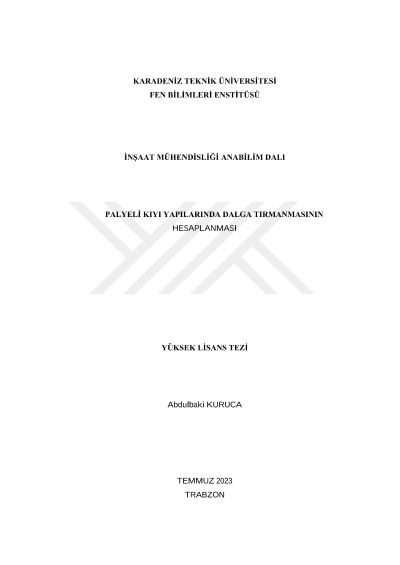 KARADENİZ TEKNİK ÜNİVERSİTESİ
FEN BİLİMLERİ ENSTİTÜSÜ

İNŞAAT MÜHENDİSLİĞİ ANABİLİM DALI

PALYELİ KIYI YAPILARINDA DALGA TIRMANMASININ
HESAPLANMASI

YÜKSEK LİSANS TEZİ

Abdulbaki KURUCA

TEMMUZ 2023
TRABZON